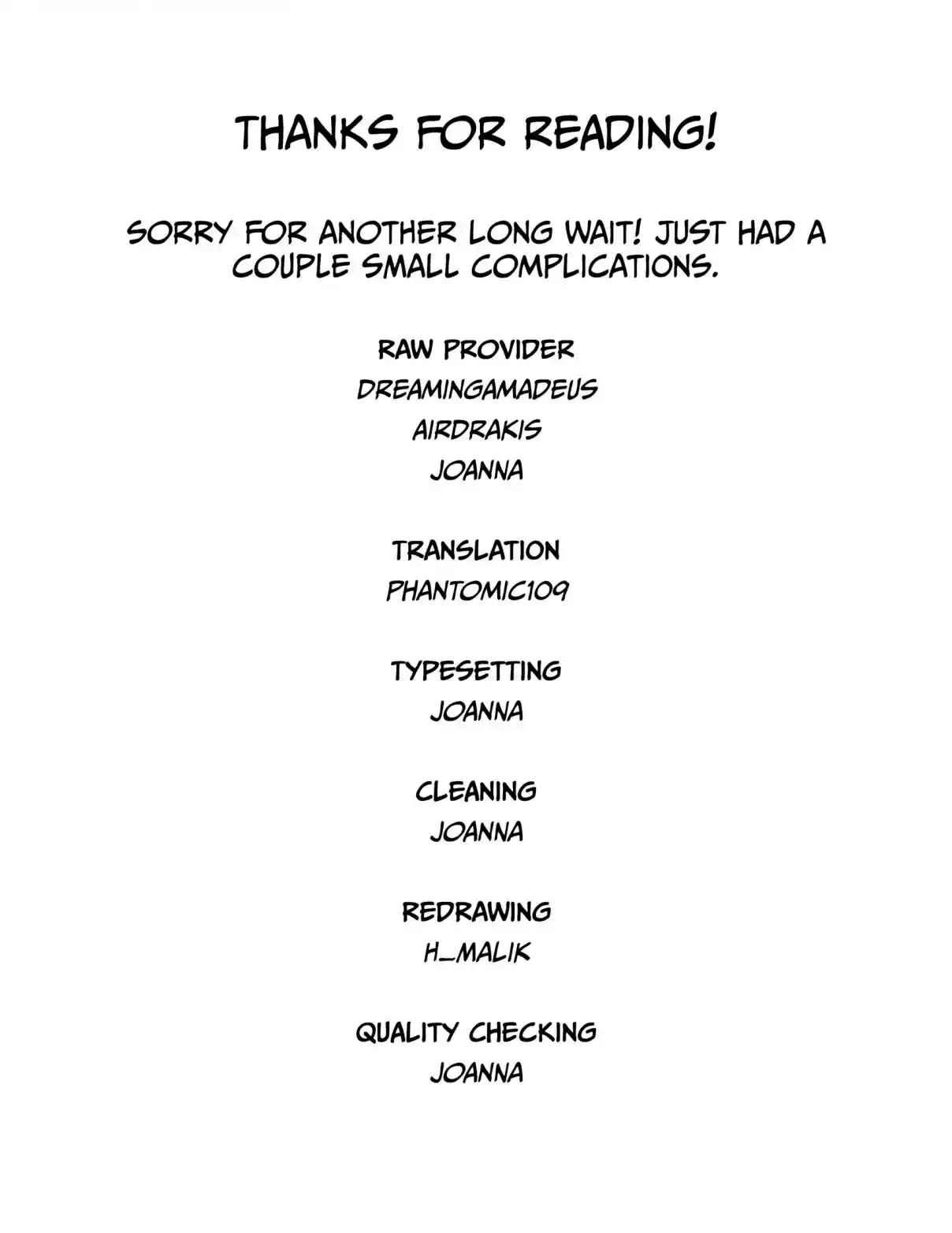 THANKS FOR READING!

SORRY FOR ANOTHER LONG WAIT! JUST HAD A COUPLE SMALL COMPLICATIONS.

RAW PROVIDER
DREAMINGAMADEUS
AIRDRAKIS
JOANNA

TRANSLATION
PHANTOMIC109

TYPESETTING
JOANNA

CLEANING
JOANNA

REDRAWING
H_MALIK

QUALITY CHECKING
JOANNA